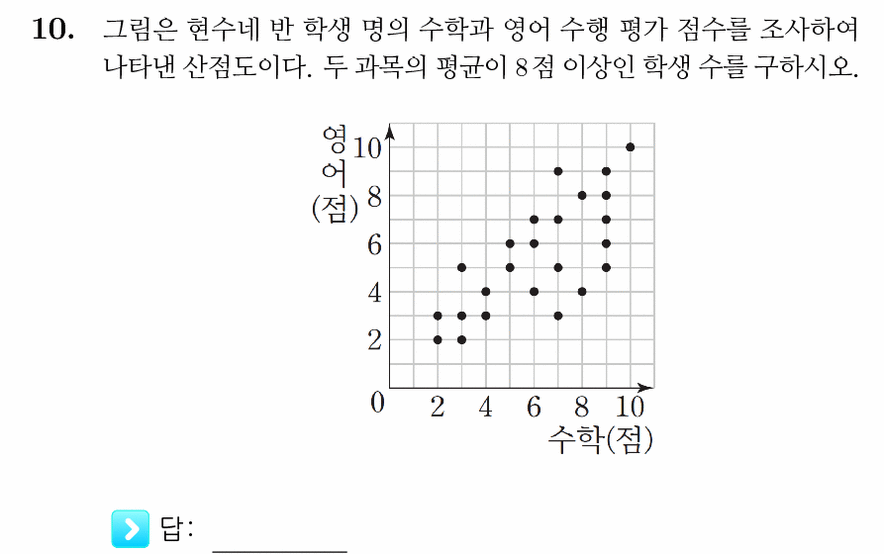 10. 그림은 현수네 반 학생 명의 수학과 영어 수행 평가 점수를 조사하여 나타낸 산점도이다. 두 과목의 평균이 8점 이상인 학생 수를 구하시오.

영어(점)
10
8
6
4
2
0
2 4 6 8 10
수학(점)

답: ________